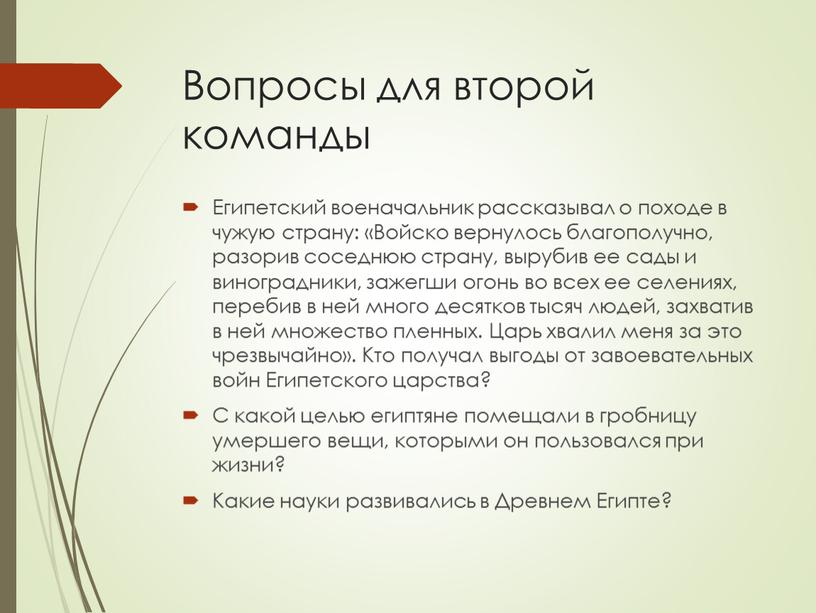 Вопросы для второй команды

Египетский военачальник рассказывал о походе в чужую страну: «Войско вернулось благополучно, разорив соседнюю страну, вырубив ее сады и виноградники, зажегши огонь во всех ее селениях, перебив в ней много десятков тысяч людей, захватив в ней множество пленных. Царь хвалил меня за это чрезвычайно». Кто получал выгоды от завоевательных войн Египетского царства?

С какой целью египтяне помещали в гробницу умершего вещи, которыми он пользовался при жизни?

Какие науки развивались в Древнем Египте?